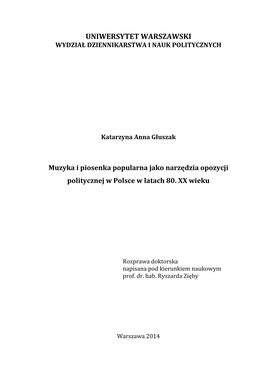 UNIWERSYTET WARSZAWSKI
WYDZIAŁ DZIENNIKARSTWA I NAUK POLITYCZNYCH

Katarzyna Anna Głuszak

Muzyka i piosenka popularna jako narzędzia opozycji politycznej w Polsce w latach 80. XX wieku

Rozprawa doktorska
napisana pod kierunkiem naukowym
prof. dr. hab. Ryszarda Zięby

Warszawa 2014